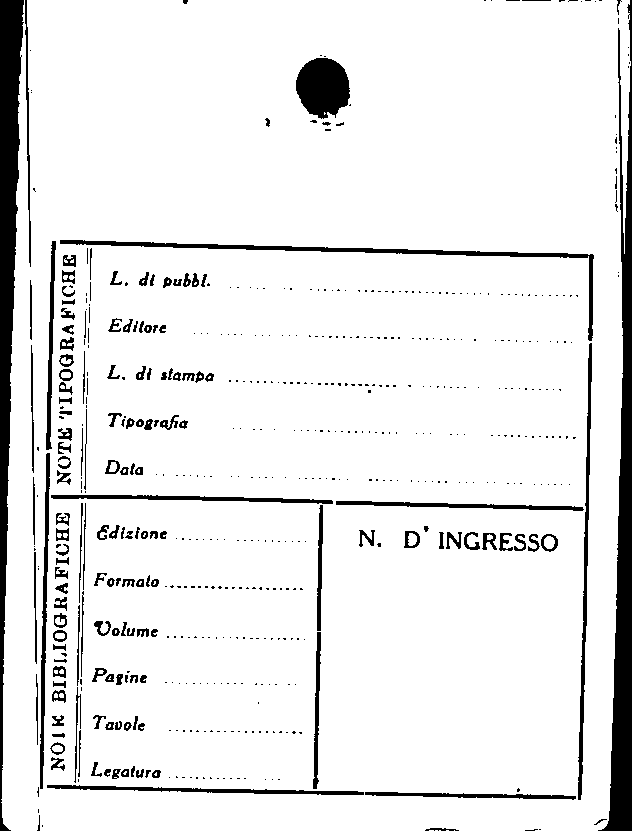 NOTE TIPOGRAFICHE

L. di pubbl. ____

Editore ____

L. di stampa ____

Tipografia ____

Data ____

NOTE BIBLIOGRAFICHE

Edizione ____

Formato ____

Volume ____

Pagine ____

Tavole ____

Legatura ____

N. D' INGRESSO